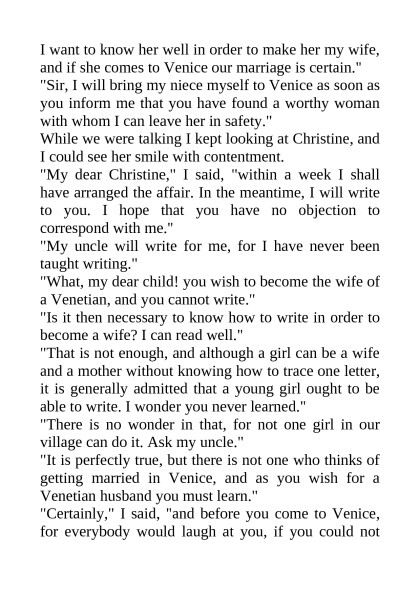 I want to know her well in order to make her my wife, and if she comes to Venice our marriage is certain."
"Sir, I will bring my niece myself to Venice as soon as you inform me that you have found a worthy woman with whom I can leave her in safety."
While we were talking I kept looking at Christine, and I could see her smile with contentment.
"My dear Christine," I said, "within a week I shall have arranged the affair. In the meantime, I will write to you. I hope that you have no objection to correspond with me."
"My uncle will write for me, for I have never been taught writing."
"What, my dear child! you wish to become the wife of a Venetian, and you cannot write."
"Is it then necessary to know how to write in order to become a wife? I can read well."
"That is not enough, and although a girl can be a wife and a mother without knowing how to trace one letter, it is generally admitted that a young girl ought to be able to write. I wonder you never learned."
"There is no wonder in that, for not one girl in our village can do it. Ask my uncle."
"It is perfectly true, but there is not one who thinks of getting married in Venice, and as you wish for a Venetian husband you must learn."
"Certainly," I said, "and before you come to Venice, for everybody would laugh at you, if you could not